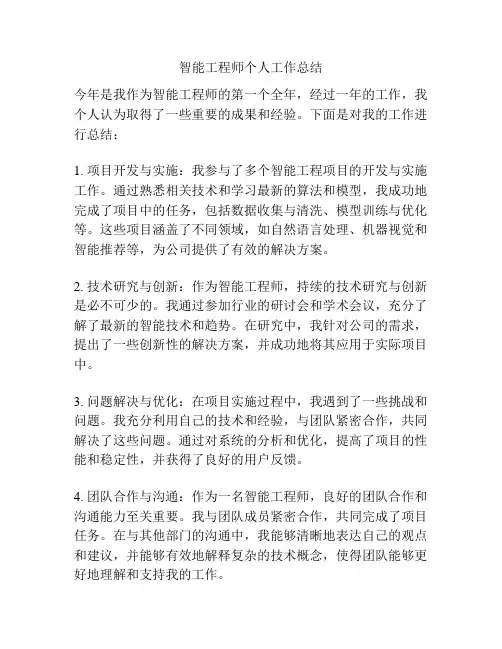 智能工程师个人工作总结

今年是我作为智能工程师的第一个全年，经过一年的工作，我个人认为取得了一些重要的成果和经验。下面是对我的工作进行总结：

1. 项目开发与实施：我参与了多个智能工程项目的开发与实施工作。通过熟悉相关技术和学习最新的算法和模型，我成功地完成了项目中的任务，包括数据收集与清洗、模型训练与优化等。这些项目涵盖了不同领域，如自然语言处理、机器视觉和智能推荐等，为公司提供了有效的解决方案。

2. 技术研究与创新：作为智能工程师，持续的技术研究与创新是必不可少的。我通过参加行业的研讨会和学术会议，充分了解了最新的智能技术和趋势。在研究中，我针对公司的需求，提出了一些创新性的解决方案，并成功地将其应用于实际项目中。

3. 问题解决与优化：在项目实施过程中，我遇到了一些挑战和问题。我充分利用自己的技术和经验，与团队紧密合作，共同解决了这些问题。通过对系统的分析和优化，提高了项目的性能和稳定性，并获得了良好的用户反馈。

4. 团队合作与沟通：作为一名智能工程师，良好的团队合作和沟通能力至关重要。我与团队成员紧密合作，共同完成了项目任务。在与其他部门的沟通中，我能够清晰地表达自己的观点和建议，并能够有效地解释复杂的技术概念，使得团队能够更好地理解和支持我的工作。